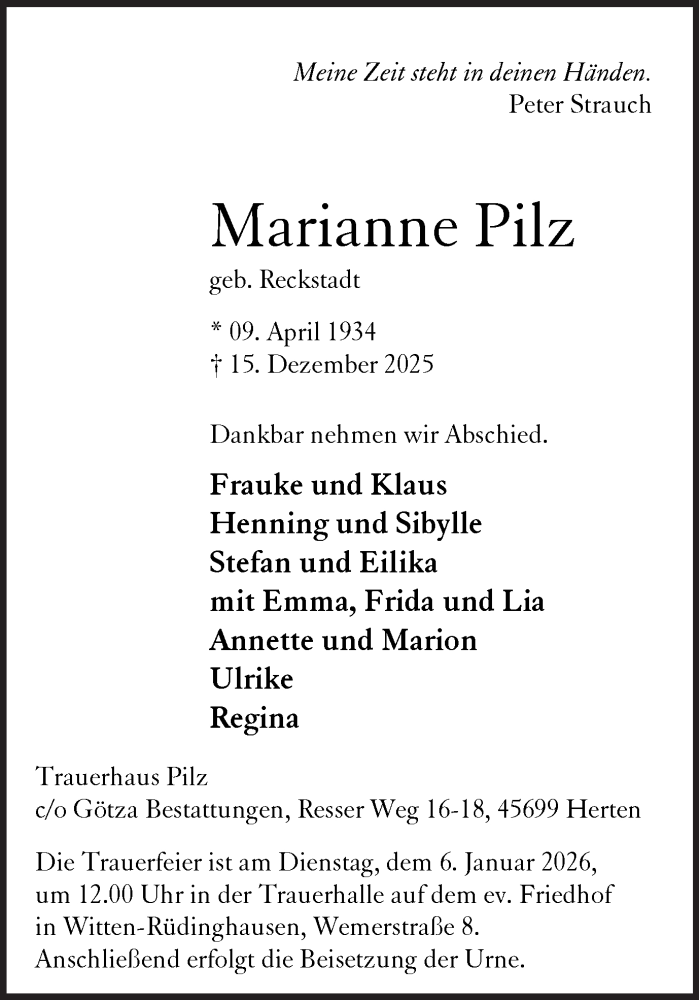 Meine Zeit steht in deinen Händen.
Peter Strauch

Marianne Pilz

geb. Reckstadt

* 09. April 1934
† 15. Dezember 2025

Dankbar nehmen wir Abschied.

Frauke und Klaus
Henning und Sibylle
Stefan und Eilika
mit Emma, Frida und Lia
Annette und Marion
Ulrike
Regina

Trauerhaus Pilz
c/o Götza Bestattungen, Resser Weg 16-18, 45699 Herten

Die Trauerfeier ist am Dienstag, dem 6. Januar 2026, um 12.00 Uhr in der Trauerhalle auf dem ev. Friedhof in Witten-Rüdinghausen, Wemerstraße 8. Anschließend erfolgt die Beisetzung der Urne.